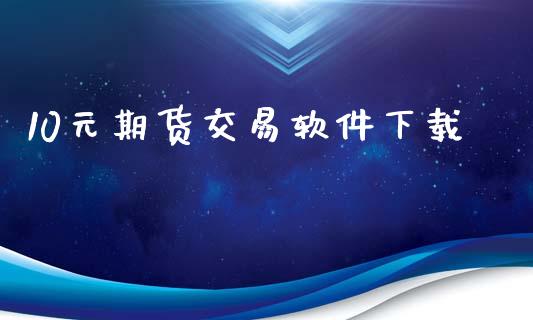 10元期货交易软件下载